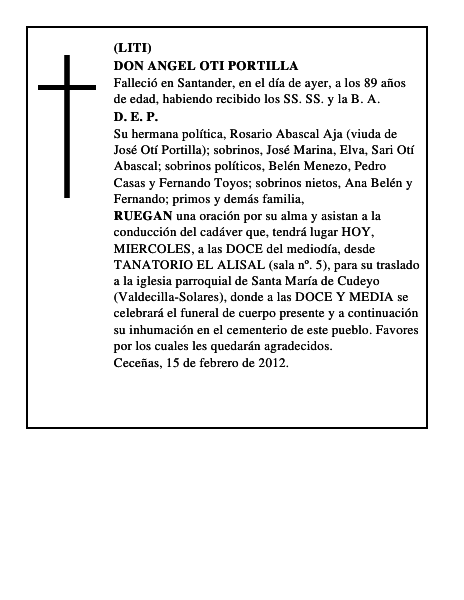 (LITI)
DON ANGEL OTI PORTILLA
Falleció en Santander, en el día de ayer, a los 89 años de edad, habiendo recibido los SS. SS. y la B. A.
D. E. P.
Su hermana política, Rosario Abascal Aja (viuda de José Otí Portilla); sobrinos, José Marina, Elva, Sari Otí Abascal; sobrinos políticos, Belén Menezo, Pedro Casas y Fernando Toyos; sobrinos nietos, Ana Belén y Fernando; primos y demás familia,
RUEGAN una oración por su alma y asistan a la conducción del cadáver que, tendrá lugar HOY, MIERCOLES, a las DOCE del mediodía, desde TANATORIO EL ALISAL (sala nº. 5), para su traslado a la iglesia parroquial de Santa María de Cudeyo (Valdecilla-Solares), donde a las DOCE Y MEDIA se celebrará el funeral de cuerpo presente y a continuación su inhumación en el cementerio de este pueblo. Favores por los cuales les quedarán agradecidos.
Ceceñas, 15 de febrero de 2012.